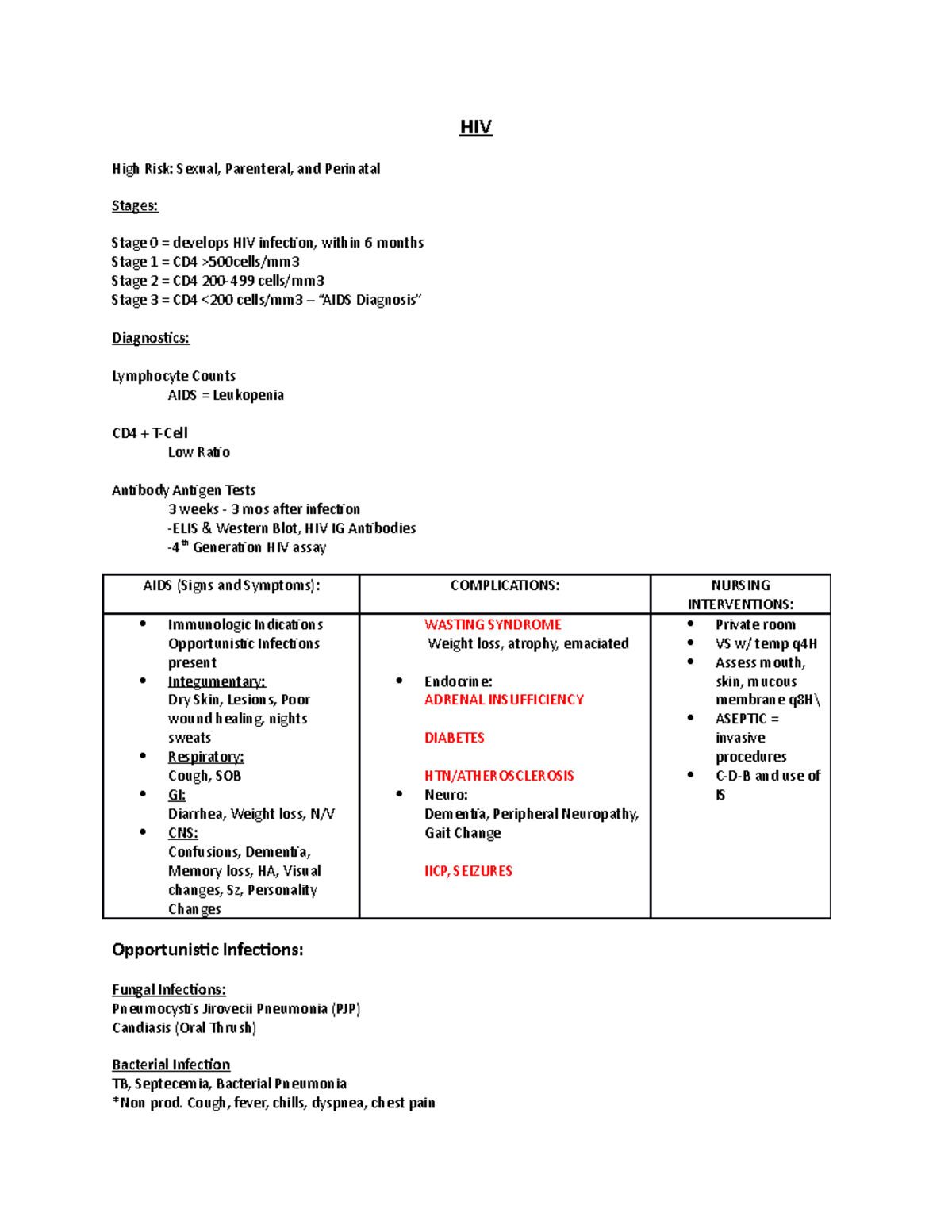 HIV

High Risk: Sexual, Parenteral, and Perinatal

Stages:

Stage 0 = develops HIV infection, within 6 months
Stage 1 = CD4 >500cells/mm3
Stage 2 = CD4 200-499 cells/mm3
Stage 3 = CD4 <200 cells/mm3 – "AIDS Diagnosis"

Diagnostics:

Lymphocyte Counts
AIDS = Leukopenia

CD4 + T-Cell
Low Ratio

Antibody Antigen Tests
3 weeks - 3 mos after infection
-ELIS & Western Blot, HIV IG Antibodies
-4$^{th}$ Generation HIV assay

| AIDS (Signs and Symptoms): | COMPLICATIONS: | NURSING INTERVENTIONS: |
|---|---|---|
| • Immunologic Indications Opportunistic Infections present • Integumentary: Dry Skin, Lesions, Poor wound healing, nights sweats • Respiratory: Cough, SOB • GI: Diarrhea, Weight loss, N/V • CNS: Confusions, Dementia, Memory loss, HA, Visual changes, Sz, Personality Changes | WASTING SYNDROME Weight loss, atrophy, emaciated • Endocrine: ADRENAL INSUFFICIENCY DIABETES HTN/ATHEROSCLEROSIS • Neuro: Dementia, Peripheral Neuropathy, Gait Change IICP, SEIZURES | • Private room • VS w/ temp q4H • Assess mouth, skin, mucous membrane q8H\ • ASEPTIC = invasive procedures • C-D-B and use of IS |

Opportunistic Infections:

Fungal Infections:
Pneumocystis Jirovecii Pneumonia (PJP)
Candiasis (Oral Thrush)

Bacterial Infection
TB, Septecemia, Bacterial Pneumonia
*Non prod. Cough, fever, chills, dyspnea, chest pain